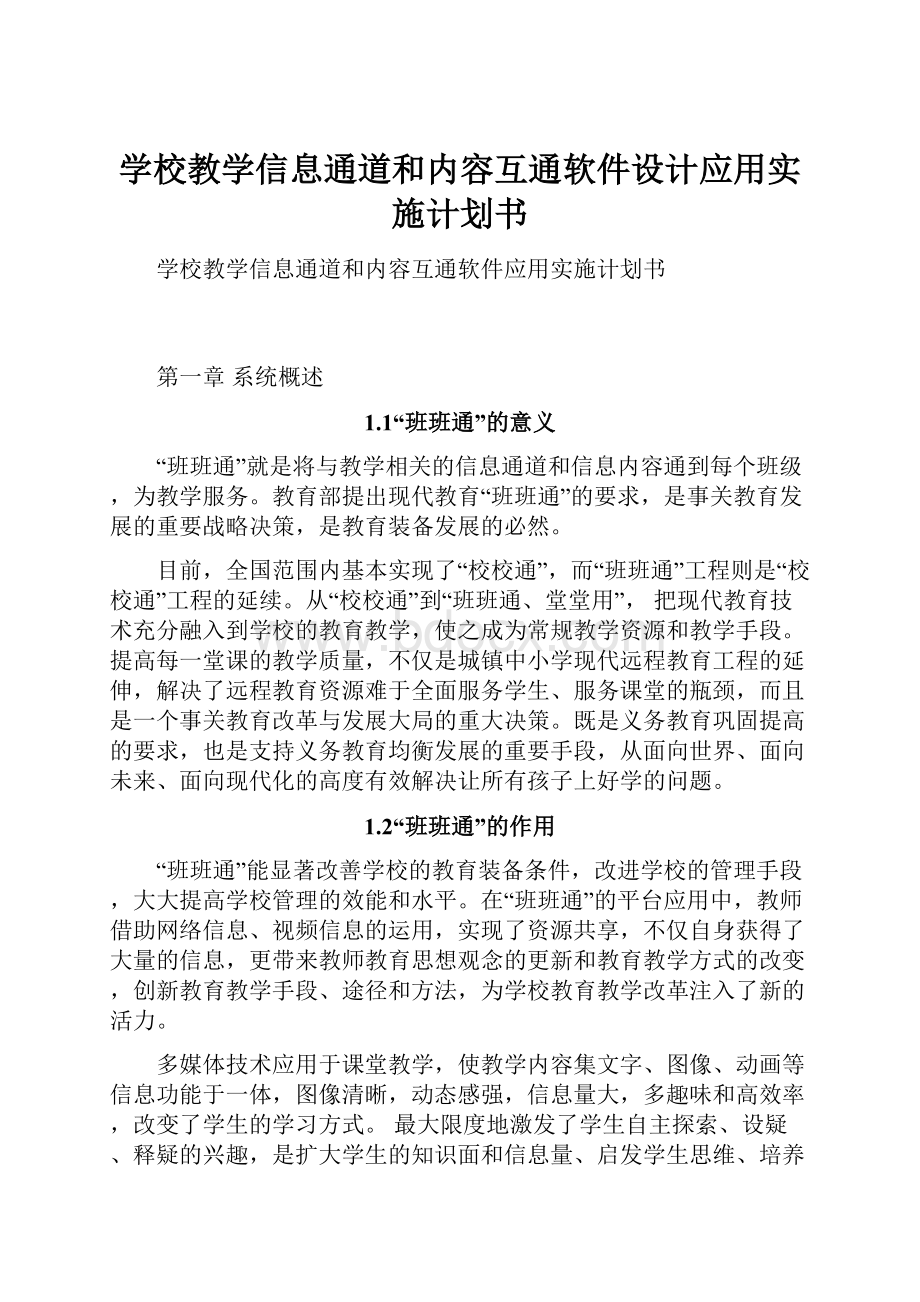 学校教学信息通道和内容互通软件设计应用实施计划书

学校教学信息通道和内容互通软件应用实施计划书

第一章 系统概述

1.1“班班通”的意义

“班班通”就是将与教学相关的信息通道和信息内容通到每个班级，为教学服务。教育部提出现代教育“班班通”的要求，是事关教育发展的重要战略决策，是教育装备发展的必然。

目前，全国范围内基本实现了“校校通”，而“班班通”工程则是“校校通”工程的延续。从“校校通”到“班班通、堂堂用”， 把现代教育技术充分融入到学校的教育教学，使之成为常规教学资源和教学手段。提高每一堂课的教学质量，不仅是城镇中小学现代远程教育工程的延伸，解决了远程教育资源难于全面服务学生、服务课堂的瓶颈，而且是一个事关教育改革与发展大局的重大决策。既是义务教育巩固提高的要求，也是支持义务教育均衡发展的重要手段，从面向世界、面向未来、面向现代化的高度有效解决让所有孩子上好学的问题。

1.2“班班通”的作用

“班班通”能显著改善学校的教育装备条件，改进学校的管理手段，大大提高学校管理的效能和水平。在“班班通”的平台应用中，教师借助网络信息、视频信息的运用，实现了资源共享，不仅自身获得了大量的信息，更带来教师教育思想观念的更新和教育教学方式的改变，创新教育教学手段、途径和方法，为学校教育教学改革注入了新的活力。

多媒体技术应用于课堂教学，使教学内容集文字、图像、动画等信息功能于一体，图像清晰，动态感强，信息量大，多趣味和高效率，改变了学生的学习方式。 最大限度地激发了学生自主探索、设疑、释疑的兴趣，是扩大学生的知识面和信息量、启发学生思维、培养